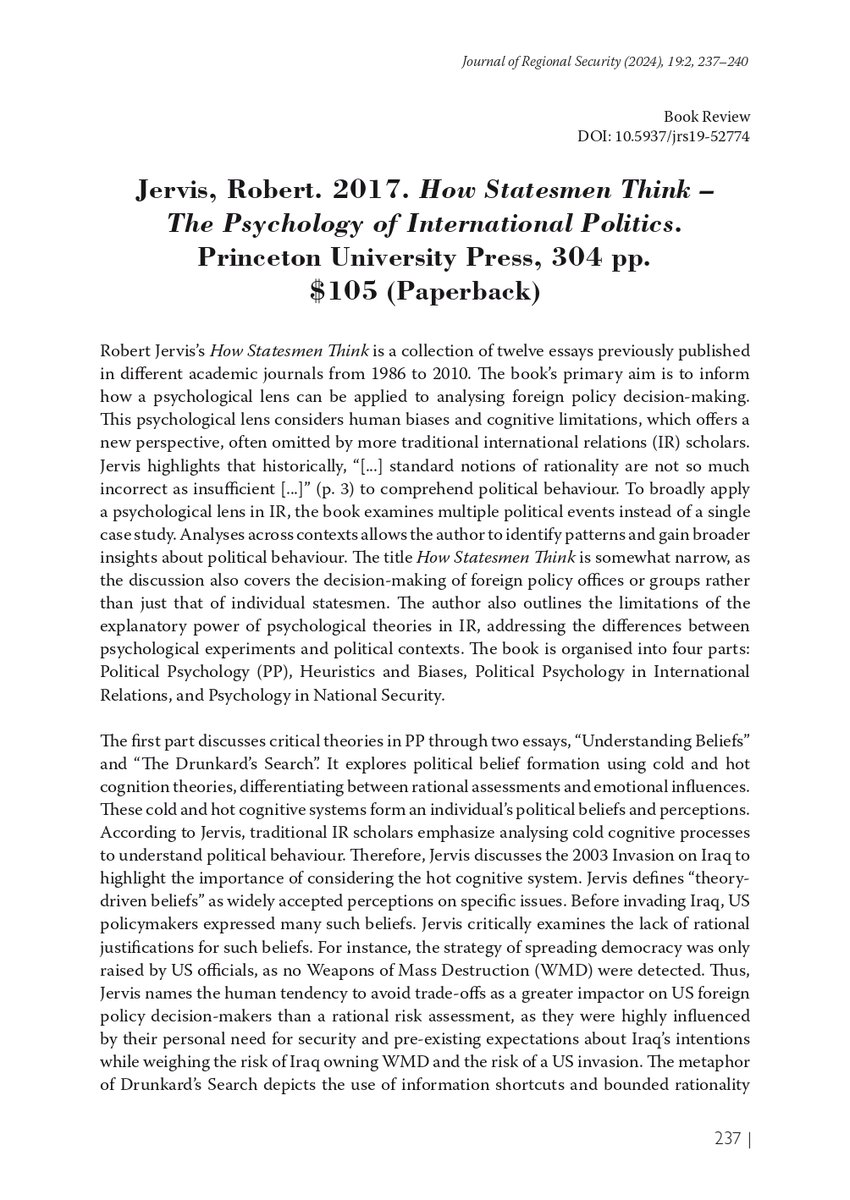 Journal of Regional Security (2024), 19:2, 237–240

Book Review
DOI: 10.5937/jrs19-52774

Jervis, Robert. 2017. How Statesmen Think – The Psychology of International Politics. Princeton University Press, 304 pp. $105 (Paperback)

Robert Jervis's How Statesmen Think is a collection of twelve essays previously published in different academic journals from 1986 to 2010. The book's primary aim is to inform how a psychological lens can be applied to analysing foreign policy decision-making. This psychological lens considers human biases and cognitive limitations, which offers a new perspective, often omitted by more traditional international relations (IR) scholars. Jervis highlights that historically, "[...] standard notions of rationality are not so much incorrect as insufficient [...]" (p. 3) to comprehend political behaviour. To broadly apply a psychological lens in IR, the book examines multiple political events instead of a single case study. Analyses across contexts allows the author to identify patterns and gain broader insights about political behaviour. The title How Statesmen Think is somewhat narrow, as the discussion also covers the decision-making of foreign policy offices or groups rather than just that of individual statesmen. The author also outlines the limitations of the explanatory power of psychological theories in IR, addressing the differences between psychological experiments and political contexts. The book is organised into four parts: Political Psychology (PP), Heuristics and Biases, Political Psychology in International Relations, and Psychology in National Security.

The first part discusses critical theories in PP through two essays, "Understanding Beliefs" and "The Drunkard's Search". It explores political belief formation using cold and hot cognition theories, differentiating between rational assessments and emotional influences. These cold and hot cognitive systems form an individual's political beliefs and perceptions. According to Jervis, traditional IR scholars emphasize analysing cold cognitive processes to understand political behaviour. Therefore, Jervis discusses the 2003 Invasion on Iraq to highlight the importance of considering the hot cognitive system. Jervis defines "theory-driven beliefs" as widely accepted perceptions on specific issues. Before invading Iraq, US policymakers expressed many such beliefs. Jervis critically examines the lack of rational justifications for such beliefs. For instance, the strategy of spreading democracy was only raised by US officials, as no Weapons of Mass Destruction (WMD) were detected. Thus, Jervis names the human tendency to avoid trade-offs as a greater impactor on US foreign policy decision-makers than a rational risk assessment, as they were highly influenced by their personal need for security and pre-existing expectations about Iraq's intentions while weighing the risk of Iraq owning WMD and the risk of a US invasion. The metaphor of Drunkard's Search depicts the use of information shortcuts and bounded rationality

237 |